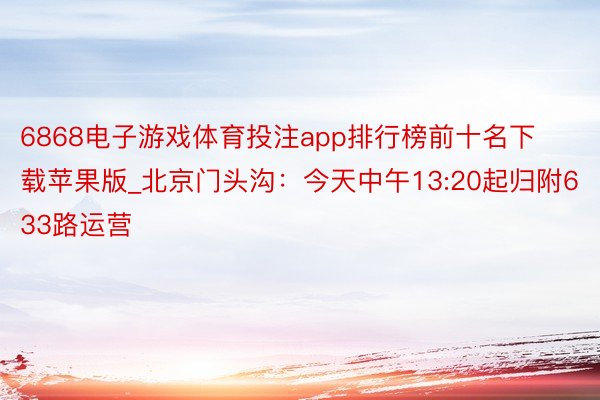 6868电子游戏体育投注app排行榜前十名下载苹果版_北京门头沟：今天中午13:20起归附633路运营